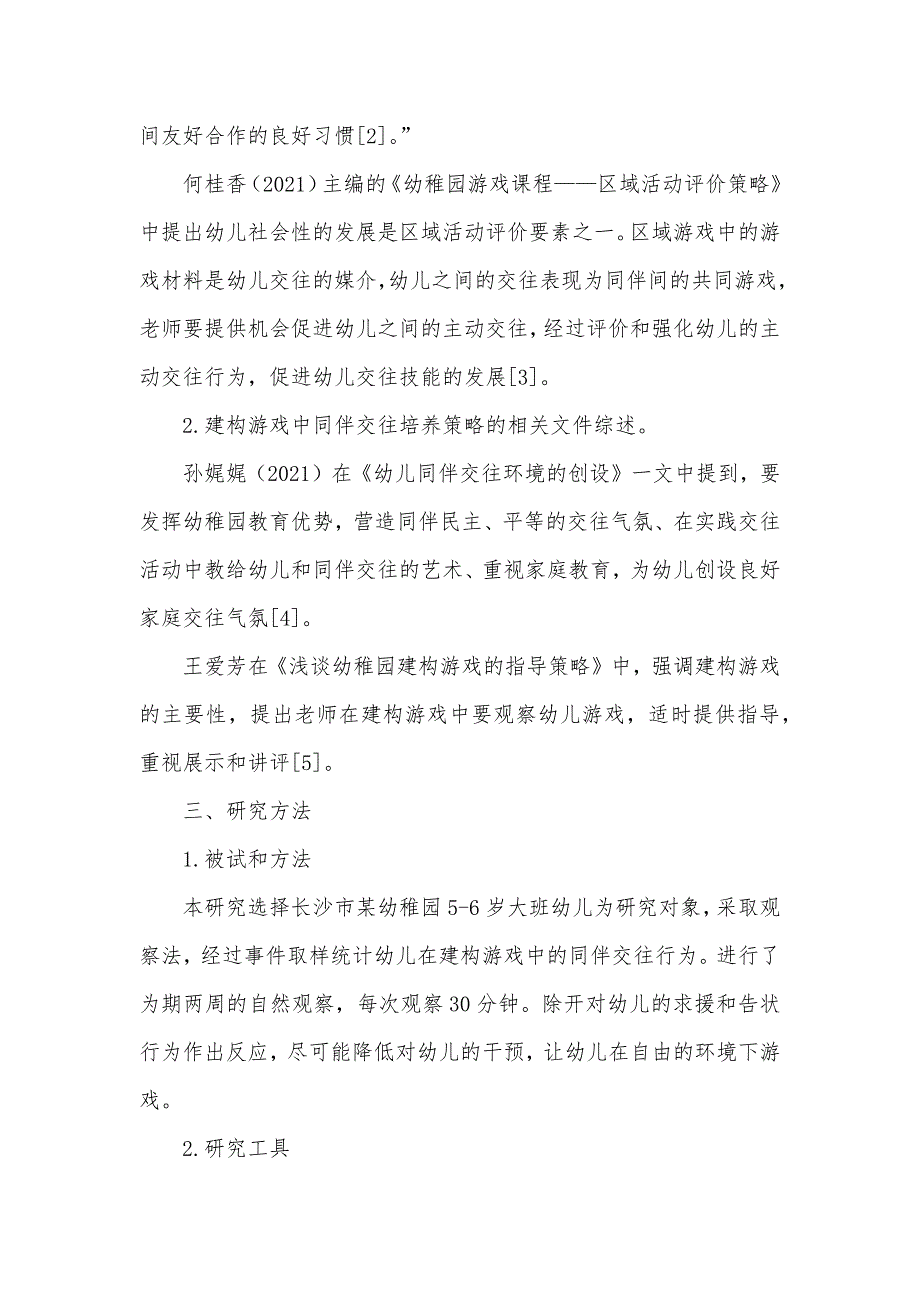 间友好合作的良好习惯[2]。”

何桂香（2021）主编的《幼稚园游戏课程——区域活动评价策略》中提出幼儿社会性的发展是区域活动评价要素之一。区域游戏中的游戏材料是幼儿交往的媒介,幼儿之间的交往表现为同伴间的共同游戏，老师要提供机会促进幼儿之间的主动交往，经过评价和强化幼儿的主动交往行为，促进幼儿交往技能的发展[3]。

2.建构游戏中同伴交往培养策略的相关文件综述。

孙娓娓（2021）在《幼儿同伴交往环境的创设》一文中提到，要发挥幼稚园教育优势，营造同伴民主、平等的交往气氛、在实践交往活动中教给幼儿和同伴交往的艺术、重视家庭教育，为幼儿创设良好家庭交往气氛[4]。

王爱芳在《浅谈幼稚园建构游戏的指导策略》中，强调建构游戏的主要性，提出老师在建构游戏中要观察幼儿游戏，适时提供指导，重视展示和讲评[5]。

三、研究方法

1.被试和方法

本研究选择长沙市某幼稚园5-6岁大班幼儿为研究对象，采取观察法，经过事件取样统计幼儿在建构游戏中的同伴交往行为。进行了为期两周的自然观察，每次观察30分钟。除开对幼儿的求援和告状行为作出反应，尽可能降低对幼儿的干预，让幼儿在自由的环境下游戏。

2.研究工具